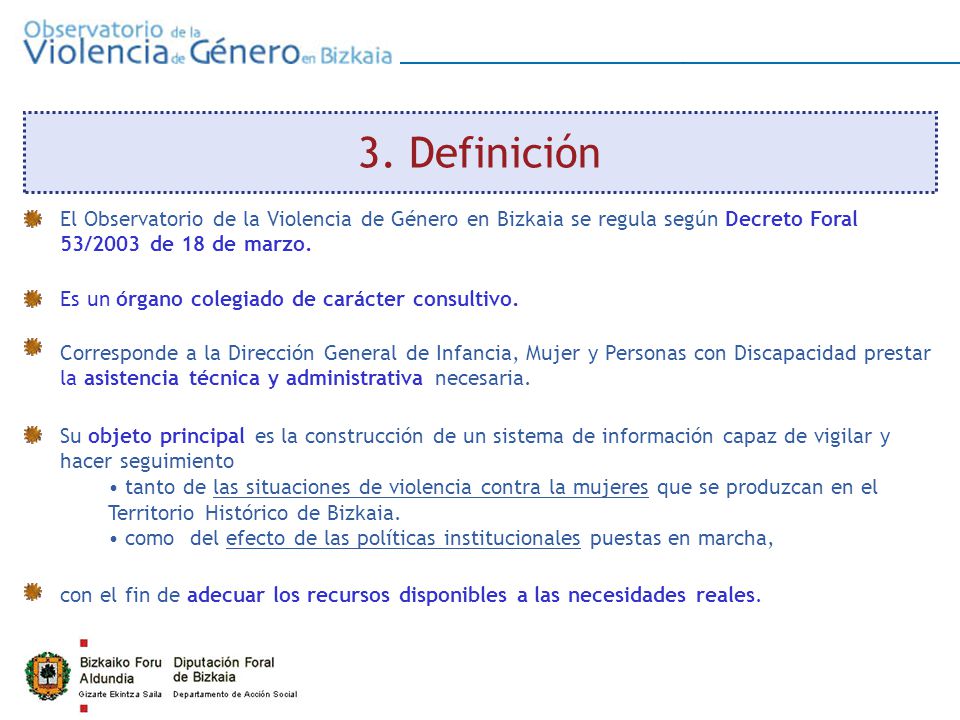 Observatorio de la Violencia de Género en Bizkaia

3. Definición

El Observatorio de la Violencia de Género en Bizkaia se regula según Decreto Foral 53/2003 de 18 de marzo.

Es un órgano colegiado de carácter consultivo.

Corresponde a la Dirección General de Infancia, Mujer y Personas con Discapacidad prestar la asistencia técnica y administrativa necesaria.

Su objeto principal es la construcción de un sistema de información capaz de vigilar y hacer seguimiento

• tanto de las situaciones de violencia contra la mujeres que se produzcan en el Territorio Histórico de Bizkaia.

• como del efecto de las políticas institucionales puestas en marcha,

con el fin de adecuar los recursos disponibles a las necesidades reales.

Bizkaiko Foru Aldundia
Gizarte Ekintza Saila

Diputación Foral de Bizkaia
Departamento de Acción Social